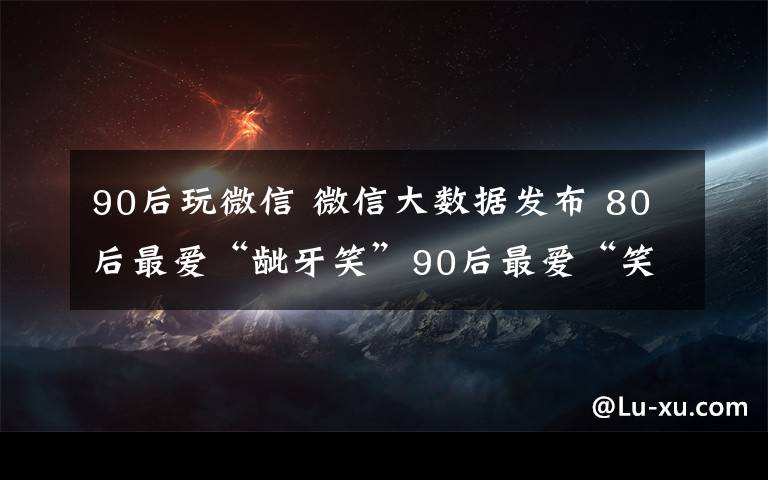 90后玩微信 微信大数据发布 80后最爱“龇牙笑”90后最爱“笑

@Lu-xu.com